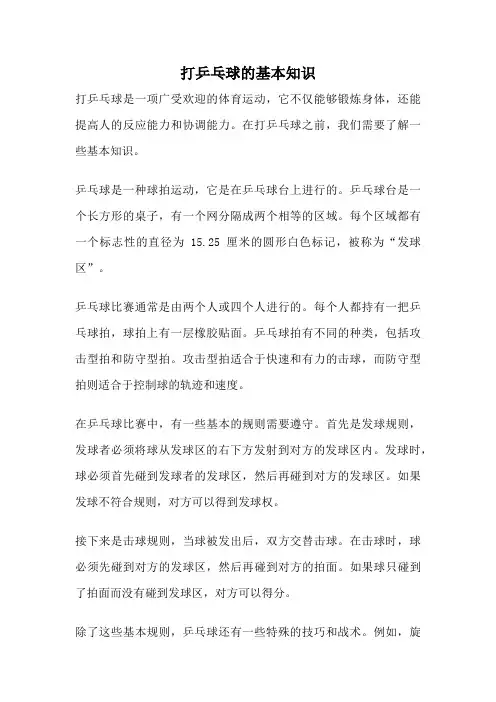 打乒乓球的基本知识

打乒乓球是一项广受欢迎的体育运动，它不仅能够锻炼身体，还能提高人的反应能力和协调能力。在打乒乓球之前，我们需要了解一些基本知识。

乒乓球是一种球拍运动，它是在乒乓球台上进行的。乒乓球台是一个长方形的桌子，有一个网分隔成两个相等的区域。每个区域都有一个标志性的直径为 15.25 厘米的圆形白色标记，被称为“发球区”。

乒乓球比赛通常是由两个人或四个人进行的。每个人都持有一把乒乓球拍，球拍上有一层橡胶贴面。乒乓球拍有不同的种类，包括攻击型拍和防守型拍。攻击型拍适合于快速和有力的击球，而防守型拍则适合于控制球的轨迹和速度。

在乒乓球比赛中，有一些基本的规则需要遵守。首先是发球规则，发球者必须将球从发球区的右下方发射到对方的发球区内。发球时，球必须首先碰到发球者的发球区，然后再碰到对方的发球区。如果发球不符合规则，对方可以得到发球权。

接下来是击球规则，当球被发出后，双方交替击球。在击球时，球必须先碰到对方的发球区，然后再碰到对方的拍面。如果球只碰到了拍面而没有碰到发球区，对方可以得分。

除了这些基本规则，乒乓球还有一些特殊的技巧和战术。例如，旋